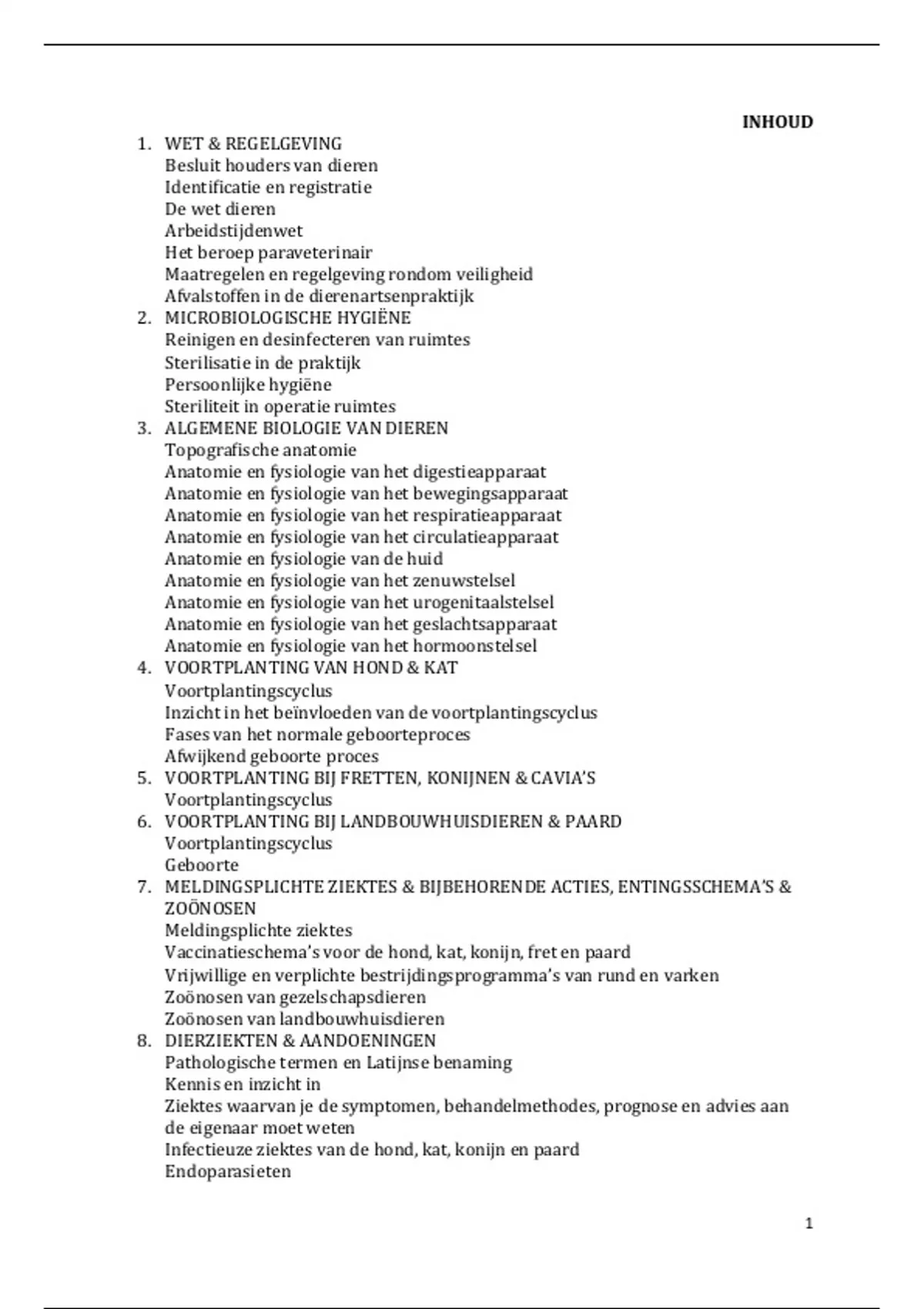 INHOUD

1. WET & REGELGEVING
Besluit houders van dieren
Identificatie en registratie
De wet dieren
Arbeidstijdenwet
Het beroep paraveterinair
Maatregelen en regelgeving rondom veiligheid
Afvalstoffen in de dierenartsenpraktijk
2. MICROBIOLOGISCHE HYGIËNE
Reinigen en desinfecteren van ruimtes
Sterilisatie in de praktijk
Persoonlijke hygiëne
Steriliteit in operatie ruimtes
3. ALGEMENE BIOLOGIE VAN DIEREN
Topografische anatomie
Anatomie en fysiologie van het digestieapparaat
Anatomie en fysiologie van het bewegingsapparaat
Anatomie en fysiologie van het respiratieapparaat
Anatomie en fysiologie van het circulatieapparaat
Anatomie en fysiologie van de huid
Anatomie en fysiologie van het zenuwstelsel
Anatomie en fysiologie van het urogenitaalstelsel
Anatomie en fysiologie van het geslachtsapparaat
Anatomie en fysiologie van het hormoonstelsel
4. VOORTPLANTING VAN HOND & KAT
Voortplantingscyclus
Inzicht in het beïnvloeden van de voortplantingscyclus
Fases van het normale geboorteproces
Afwijkend geboorte proces
5. VOORTPLANTING BIJ FRETTEN, KONIJNEN & CAVIA'S
Voortplantingscyclus
6. VOORTPLANTING BIJ LANDBOUWHUISDIEREN & PAARD
Voortplantingscyclus
Geboorte
7. MELDINGSPLICHTE ZIEKTES & BIJBEHORENDE ACTIES, ENTINGSSCHEMA'S & ZOÖNOSEN
Meldingsplichte ziektes
Vaccinatieschema's voor de hond, kat, konijn, fret en paard
Vrijwillige en verplichte bestrijdingsprogramma's van rund en varken
Zoönosen van gezelschapsdieren
Zoönosen van landbouwhuisdieren
8. DIERZIEKTEN & AANDOENINGEN
Pathologische termen en Latijnse benaming
Kennis en inzicht in
Ziektes waarvan je de symptomen, behandelmethodes, prognose en advies aan de eigenaar moet weten
Infectieuze ziektes van de hond, kat, konijn en paard
Endoparasieten

1